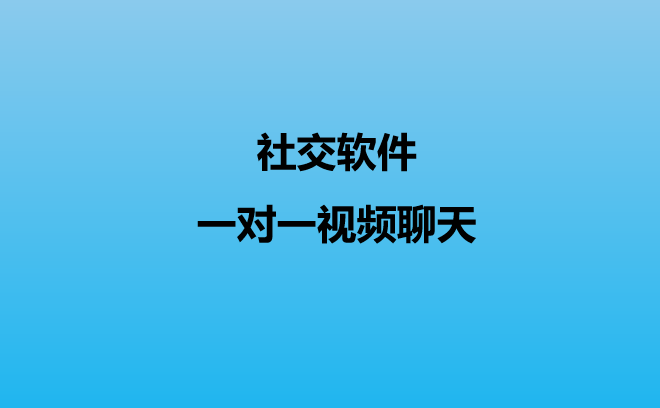 社交软件

一对一视频聊天